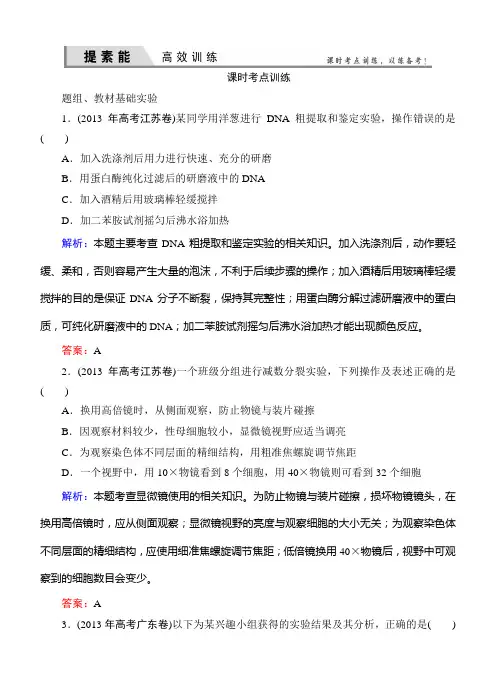 提素能 高效训练 课时考点训练，以练备考！

课时考点训练

题组、教材基础实验

1．(2013 年高考江苏卷)某同学用洋葱进行 DNA 粗提取和鉴定实验，操作错误的是(　　)

A．加入洗涤剂后用力进行快速、充分的研磨

B．用蛋白酶纯化过滤后的研磨液中的 DNA

C．加入酒精后用玻璃棒轻缓搅拌

D．加二苯胺试剂摇匀后沸水浴加热

解析：本题主要考查 DNA 粗提取和鉴定实验的相关知识。加入洗涤剂后，动作要轻缓、柔和，否则容易产生大量的泡沫，不利于后续步骤的操作；加入酒精后用玻璃棒轻缓搅拌的目的是保证 DNA 分子不断裂，保持其完整性；用蛋白酶分解过滤研磨液中的蛋白质，可纯化研磨液中的 DNA；加二苯胺试剂摇匀后沸水浴加热才能出现颜色反应。

答案：A

2．(2013 年高考江苏卷)一个班级分组进行减数分裂实验，下列操作及表述正确的是(　　)

A．换用高倍镜时，从侧面观察，防止物镜与装片碰擦

B．因观察材料较少，性母细胞较小，显微镜视野应适当调亮

C．为观察染色体不同层面的精细结构，用粗准焦螺旋调节焦距

D．一个视野中，用 10×物镜看到 8 个细胞，用 40×物镜则可看到 32 个细胞

解析：本题考查显微镜使用的相关知识。为防止物镜与装片碰擦，损坏物镜镜头，在换用高倍镜时，应从侧面观察；显微镜视野的亮度与观察细胞的大小无关；为观察染色体不同层面的精细结构，应使用细准焦螺旋调节焦距；低倍镜换用 40×物镜后，视野中可观察到的细胞数目会变少。

答案：A

3．(2013 年高考广东卷)以下为某兴趣小组获得的实验结果及其分析，正确的是(　　)